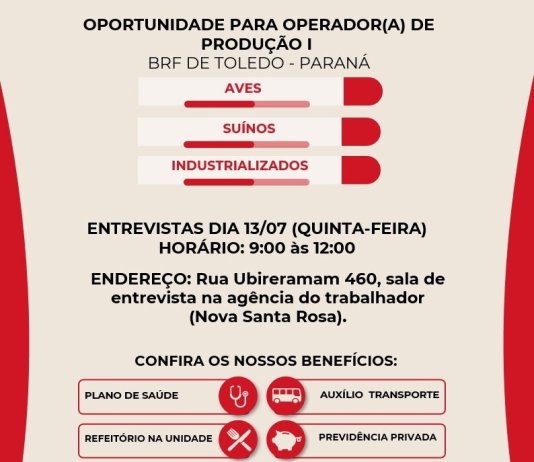 OPORTUNIDADE PARA OPERADOR(A) DE PRODUÇÃO I
BRF DE TOLEDO - PARANÁ

AVES

SUÍNOS

INDUSTRIALIZADOS

ENTREVISTAS DIA 13/07 (QUINTA-FEIRA)
HORÁRIO: 9:00 às 12:00

ENDEREÇO: Rua Ubireramam 460, sala de entrevista na agência do trabalhador (Nova Santa Rosa).

CONFIRA OS NOSSOS BENEFÍCIOS:

PLANO DE SAÚDE

AUXÍLIO TRANSPORTE

REFEITÓRIO NA UNIDADE

PREVIDÊNCIA PRIVADA